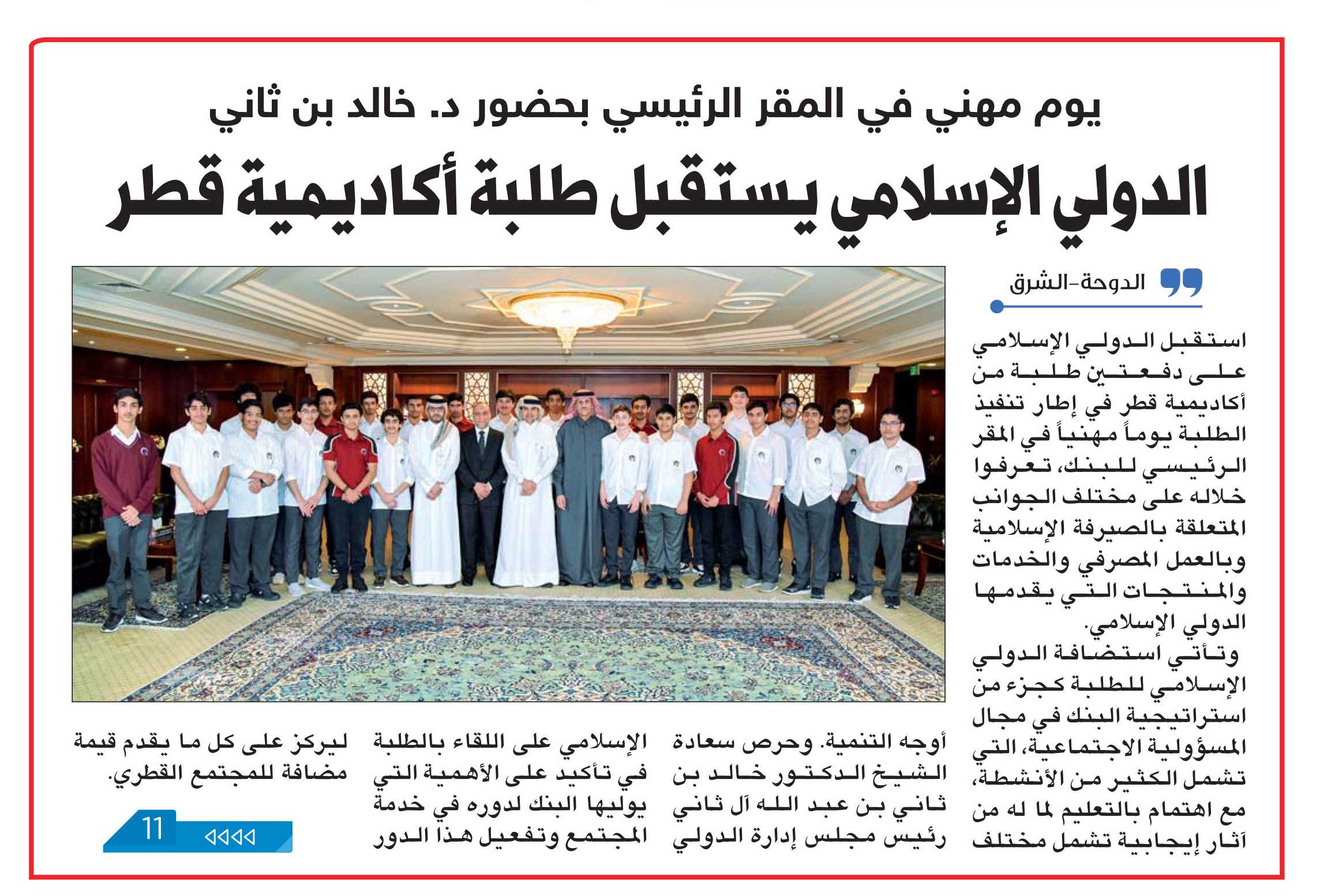 يوم مهني في المقر الرئيسي بحضور د. خالد بن ثاني

الدولي الإسلامي يستقبل طلبة أكاديمية قطر

الدوحة-الشرق

استقبل الدولي الإسلامي على دفعتين طلبة من أكاديمية قطر في إطار تنفيذ الطلبة يوماً مهنياً في المقر الرئيسي للبنك، تعرفوا خلاله على مختلف الجوانب المتعلقة بالصيرفة الإسلامية وبالعمل المصرفي والخدمات والمنتجات التي يقدمها الدولي الإسلامي.

وتأتي استضافة الدولي الإسلامي للطلبة كجزء من استراتيجية البنك في مجال المسؤولية الاجتماعية، التي تشمل الكثير من الأنشطة، مع اهتمام بالتعليم لما له من آثار إيجابية تشمل مختلف أوجه التنمية. وحرص سعادة الشيخ الدكتور خالد بن ثاني بن عبد الله آل ثاني رئيس مجلس إدارة الدولي الإسلامي على اللقاء بالطلبة في تأكيد على الأهمية التي يوليها البنك لدوره في خدمة المجتمع وتفعيل هذا الدور ليركز على كل ما يقدم قيمة مضافة للمجتمع القطري.

11